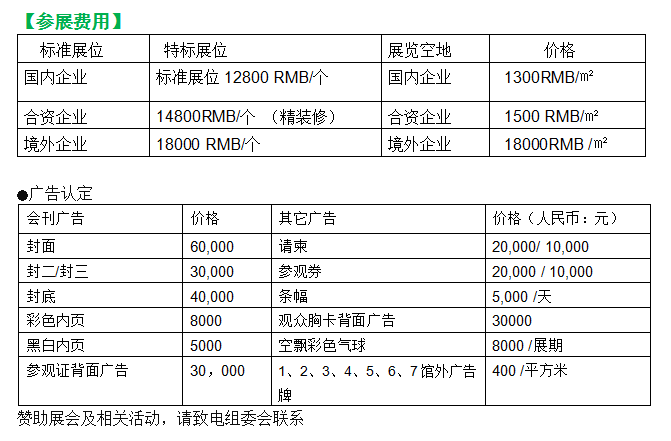 【参展费用】

| 标准展位 | 特标展位 | 展览空地 | 价格 |
|---|---|---|---|
| 国内企业 | 标准展位 12800 RMB/个 | 国内企业 | 1300RMB/㎡ |
| 合资企业 | 14800RMB/个 （精装修） | 合资企业 | 1500 RMB/㎡ |
| 境外企业 | 18000 RMB/个 | 境外企业 | 18000RMB /㎡ |

●广告认定

| 会刊广告 | 价格 | 其它广告 | 价格（人民币：元） |
|---|---|---|---|
| 封面 | 60,000 | 请柬 | 20,000/ 10,000 |
| 封二/封三 | 30,000 | 参观券 | 20,000 / 10,000 |
| 封底 | 40,000 | 条幅 | 5,000 /天 |
| 彩色内页 | 8000 | 观众胸卡背面广告 | 30000 |
| 黑白内页 | 5000 | 空飘彩色气球 | 8000 /展期 |
| 参观证背面广告 | 30，000 | 1、2、3、4、5、6、7馆外广告牌 | 400 /平方米 |

赞助展会及相关活动，请致电组委会联系